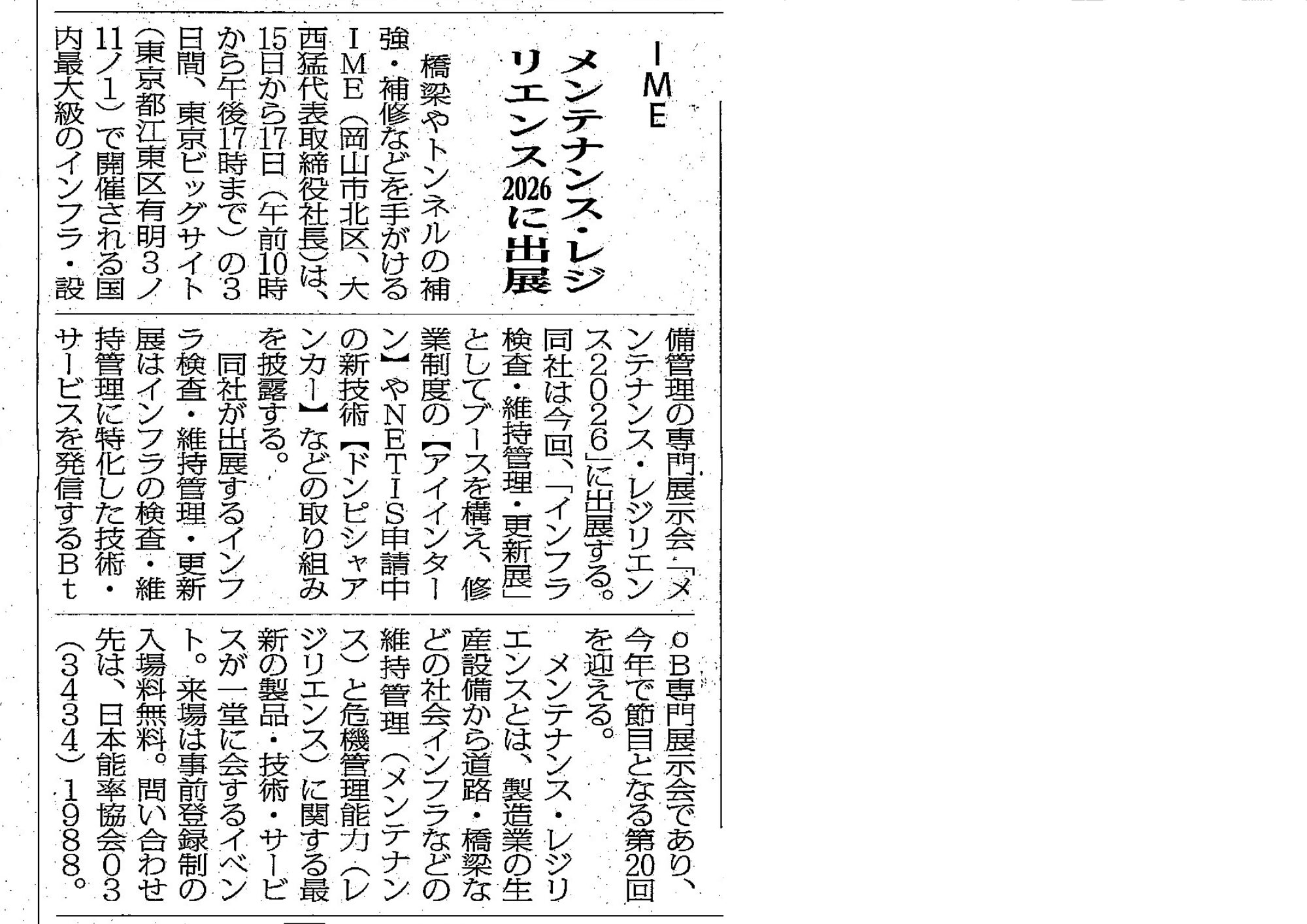 IME

メンテナンス・レジリエンス2026に出展

橋梁やトンネルの補強・補修などを手がけるIME（岡山市北区、大西猛代表取締役社長）は、15日から17日（午前10時から午後17時まで）の3日間、東京ビッグサイト（東京都江東区有明3ノ11ノ1）で開催される国内最大級のインフラ・設備管理の専門展示会「メンテナンス・レジリエンス2026」に出展する。

同社は今回、「インフラ検査・維持管理・更新展」としてブースを構え、修業制度の【アイインターン】やNETIS申請中の新技術【ドンピシャアンカー】などの取り組みを披露する。

同社が出展するインフラ検査・維持管理・更新展はインフラの検査・維持管理に特化した技術・サービスを発信するBtoB専門展示会であり、今年で節目となる第20回を迎える。

メンテナンス・レジリエンスとは、製造業の生産設備から道路・橋梁などの社会インフラなどの維持管理（メンテナンス）と危機管理能力（レジリエンス）に関する最新の製品・技術・サービスが一堂に会するイベント。来場は事前登録制の入場料無料。問い合わせ先は、日本能率協会03（3434）1988。